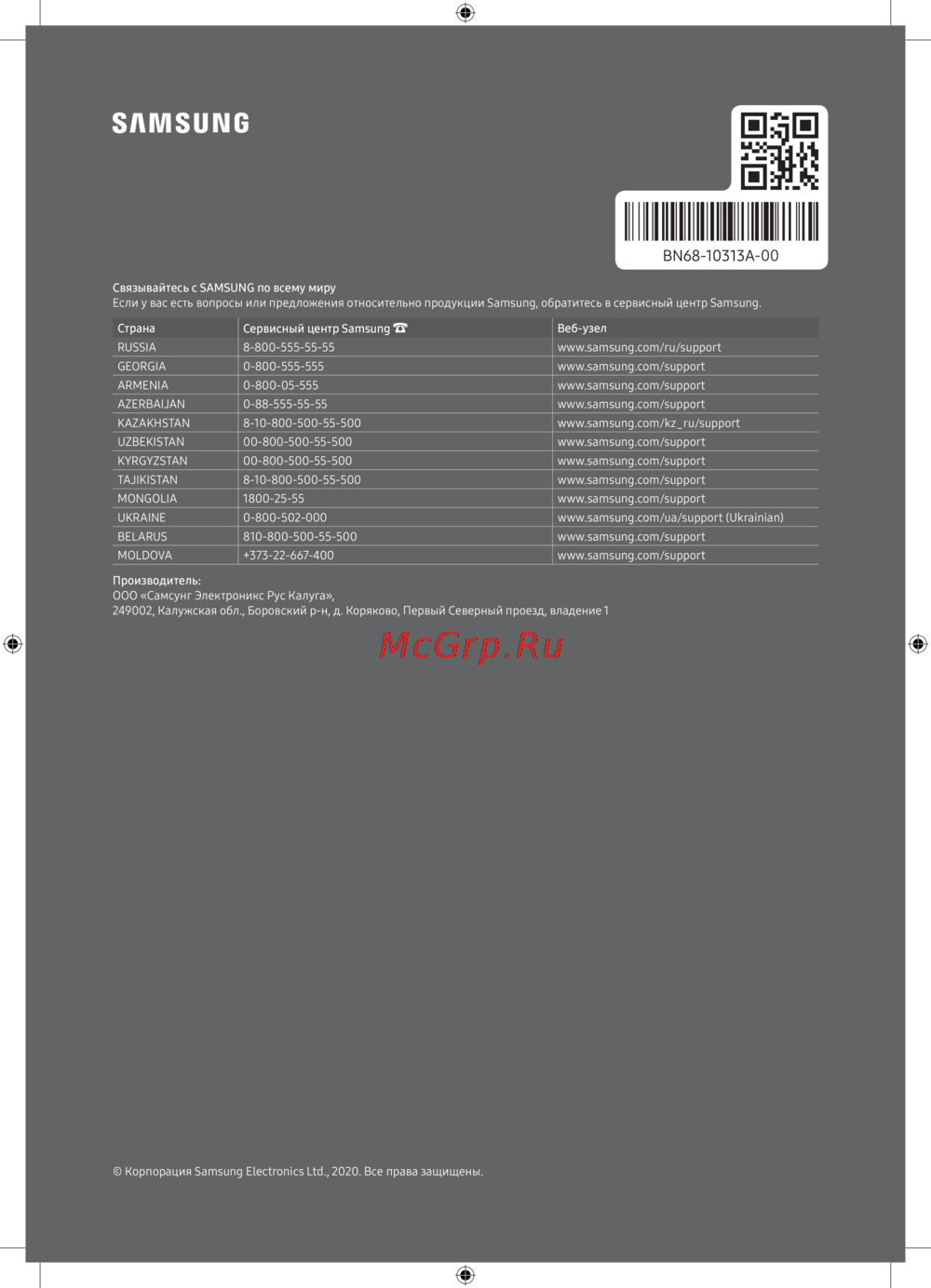 SAMSUNG

BN68-10313A-00

Связывайтесь с SAMSUNG по всему миру
Если у вас есть вопросы или предложения относительно продукции Samsung, обратитесь в сервисный центр Samsung.

| Страна | Сервисный центр Samsung ☎ | Веб-узел |
|---|---|---|
| RUSSIA | 8-800-555-55-55 | www.samsung.com/ru/support |
| GEORGIA | 0-800-555-555 | www.samsung.com/support |
| ARMENIA | 0-800-05-555 | www.samsung.com/support |
| AZERBAIJAN | 0-88-555-55-55 | www.samsung.com/support |
| KAZAKHSTAN | 8-10-800-500-55-500 | www.samsung.com/kz_ru/support |
| UZBEKISTAN | 00-800-500-55-500 | www.samsung.com/support |
| KYRGYZSTAN | 00-800-500-55-500 | www.samsung.com/support |
| TAJIKISTAN | 8-10-800-500-55-500 | www.samsung.com/support |
| MONGOLIA | 1800-25-55 | www.samsung.com/support |
| UKRAINE | 0-800-502-000 | www.samsung.com/ua/support (Ukrainian) |
| BELARUS | 810-800-500-55-500 | www.samsung.com/support |
| MOLDOVA | +373-22-667-400 | www.samsung.com/support |

Производитель:
ООО «Самсунг Электроникс Рус Калуга»,
249002, Калужская обл., Боровский р-н, д. Коряково, Первый Северный проезд, владение 1

© Корпорация Samsung Electronics Ltd., 2020. Все права защищены.

McGrp.Ru